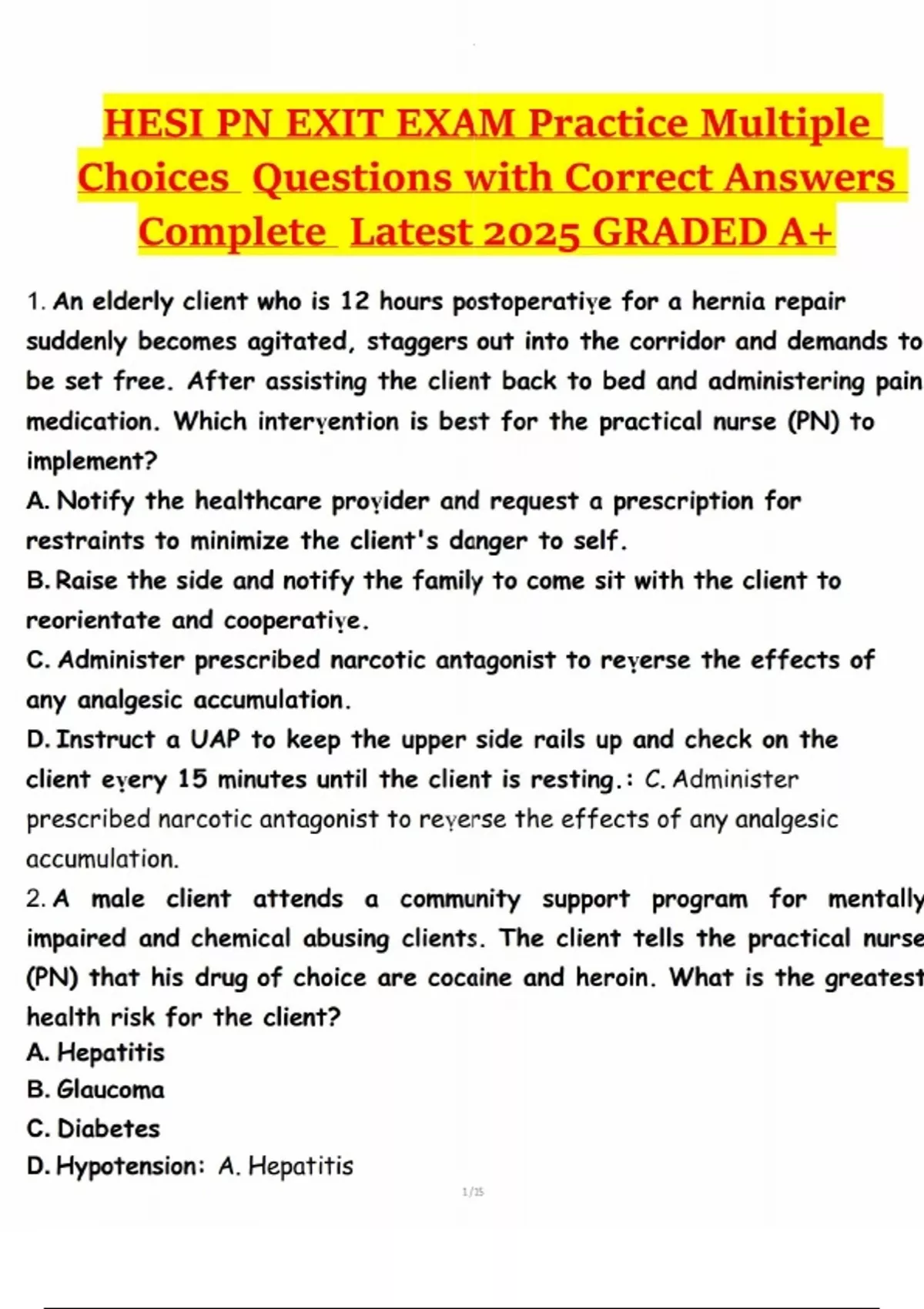 HESI PN EXIT EXAM Practice Multiple Choices Questions with Correct Answers Complete Latest 2025 GRADED A+

1. An elderly client who is 12 hours postoperative for a hernia repair suddenly becomes agitated, staggers out into the corridor and demands to be set free. After assisting the client back to bed and administering pain medication. Which intervention is best for the practical nurse (PN) to implement?
A. Notify the healthcare provider and request a prescription for restraints to minimize the client's danger to self.
B. Raise the side and notify the family to come sit with the client to reorientate and cooperative.
C. Administer prescribed narcotic antagonist to reverse the effects of any analgesic accumulation.
D. Instruct a UAP to keep the upper side rails up and check on the client every 15 minutes until the client is resting.: C. Administer prescribed narcotic antagonist to reverse the effects of any analgesic accumulation.
2. A male client attends a community support program for mentally impaired and chemical abusing clients. The client tells the practical nurse (PN) that his drug of choice are cocaine and heroin. What is the greatest health risk for the client?
A. Hepatitis
B. Glaucoma
C. Diabetes
D. Hypotension: A. Hepatitis

1/15